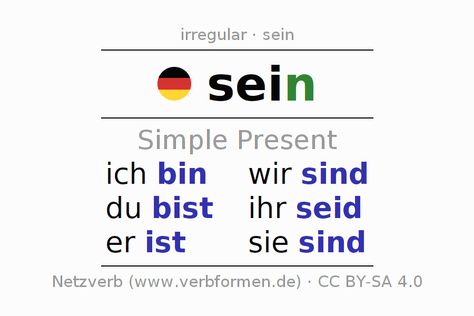 irregular · sein

sein

Simple Present

ich bin
du bist
er ist

wir sind
ihr seid
sie sind

Netzverb (www.verbformen.de) · CC BY-SA 4.0